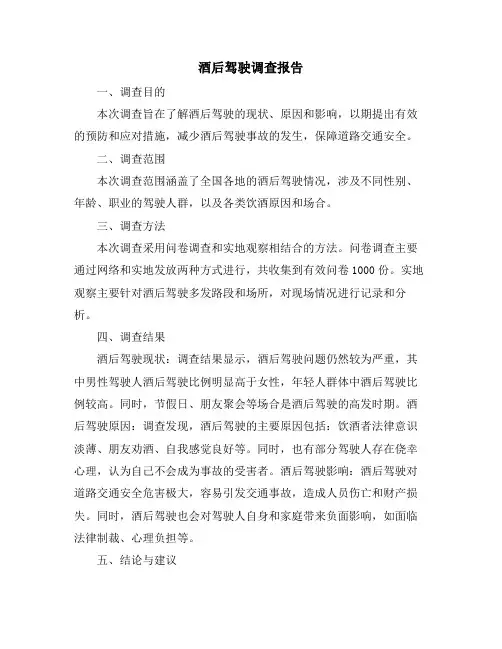 酒后驾驶调查报告

一、调查目的

本次调查旨在了解酒后驾驶的现状、原因和影响，以期提出有效的预防和应对措施，减少酒后驾驶事故的发生，保障道路交通安全。

二、调查范围

本次调查范围涵盖了全国各地的酒后驾驶情况，涉及不同性别、年龄、职业的驾驶人群，以及各类饮酒原因和场合。

三、调查方法

本次调查采用问卷调查和实地观察相结合的方法。问卷调查主要通过网络和实地发放两种方式进行，共收集到有效问卷 1000 份。实地观察主要针对酒后驾驶多发路段和场所，对现场情况进行记录和分析。

四、调查结果

酒后驾驶现状：调查结果显示，酒后驾驶问题仍然较为严重，其中男性驾驶人酒后驾驶比例明显高于女性，年轻人群体中酒后驾驶比例较高。同时，节假日、朋友聚会等场合是酒后驾驶的高发时期。酒后驾驶原因：调查发现，酒后驾驶的主要原因包括：饮酒者法律意识淡薄、朋友劝酒、自我感觉良好等。同时，也有部分驾驶人存在侥幸心理，认为自己不会成为事故的受害者。酒后驾驶影响：酒后驾驶对道路交通安全危害极大，容易引发交通事故，造成人员伤亡和财产损失。同时，酒后驾驶也会对驾驶人自身和家庭带来负面影响，如面临法律制裁、心理负担等。

五、结论与建议